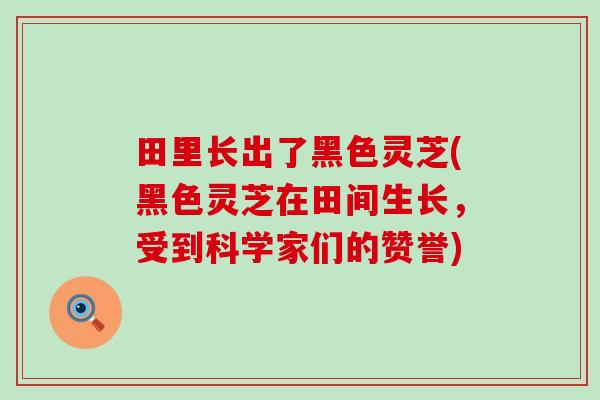 田里长出了黑色灵芝(黑色灵芝在田间生长，受到科学家们的赞誉)